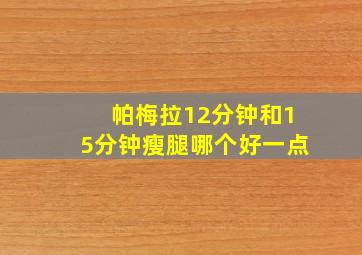 帕梅拉12分钟和15分钟瘦腿哪个好一点